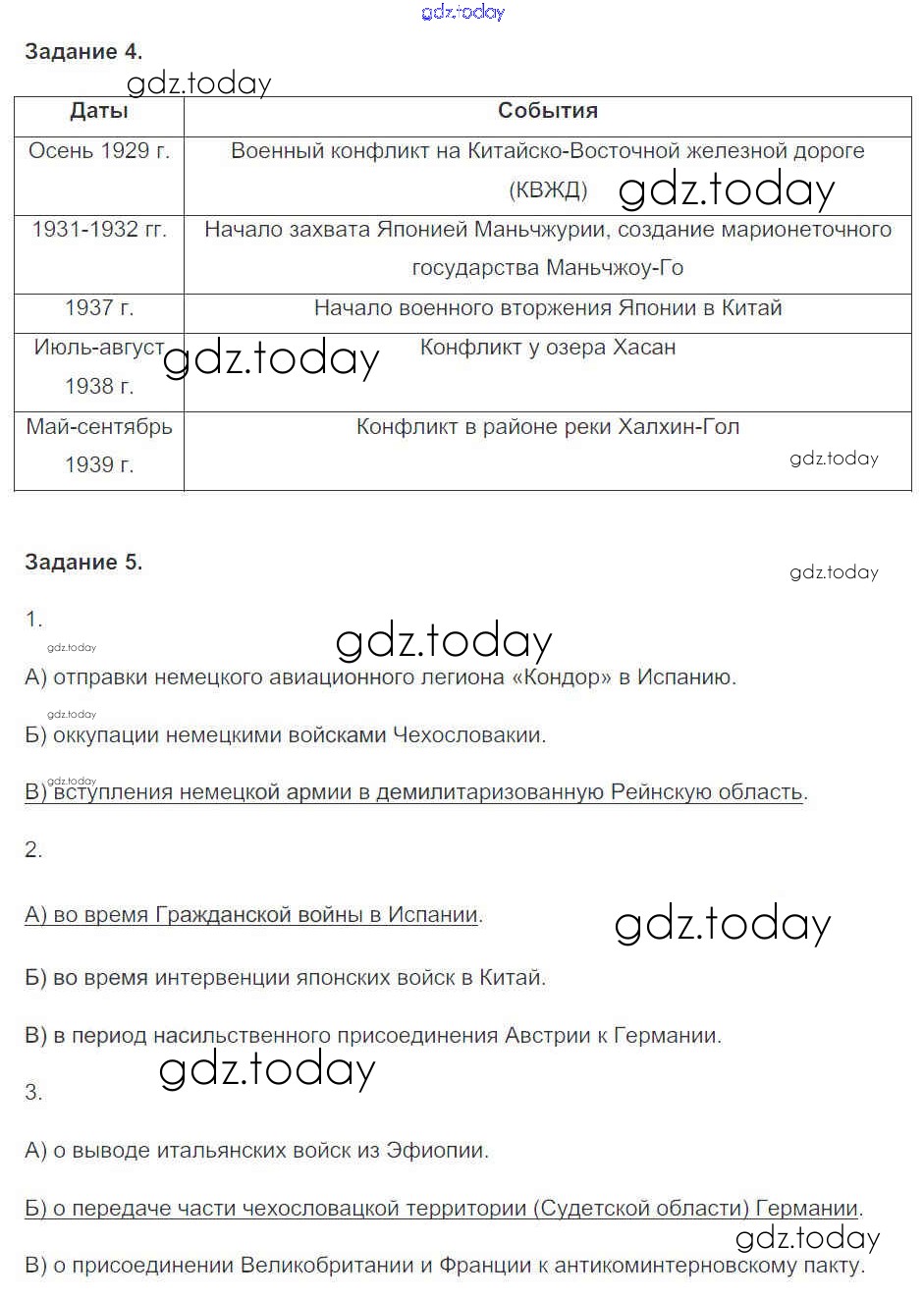 gdz.today

Задание 4.

gdz.today

| Даты | События |
|---|---|
| Осень 1929 г. | Военный конфликт на Китайско-Восточной железной дороге (КВЖД) gdz.today |
| 1931-1932 гг. | Начало захвата Японией Маньчжурии, создание марионеточного государства Маньчжоу-Го |
| 1937 г. | Начало военного вторжения Японии в Китай |
| Июль-август 1938 г. gdz.today | Конфликт у озера Хасан |
| Май-сентябрь 1939 г. | Конфликт в районе реки Халхин-Гол gdz.today |

Задание 5.

gdz.today

1.

gdz.today

gdz.today

А) отправки немецкого авиационного легиона «Кондор» в Испанию.

gdz.today

Б) оккупации немецкими войсками Чехословакии.

gdz.today

В) вступления немецкой армии в демилитаризованную Рейнскую область.

2.

А) во время Гражданской войны в Испании.

gdz.today

Б) во время интервенции японских войск в Китай.

В) в период насильственного присоединения Австрии к Германии.

gdz.today

3.

А) о выводе итальянских войск из Эфиопии.

Б) о передаче части чехословацкой территории (Судетской области) Германии.

gdz.today

В) о присоединении Великобритании и Франции к антикоминтерновскому пакту.